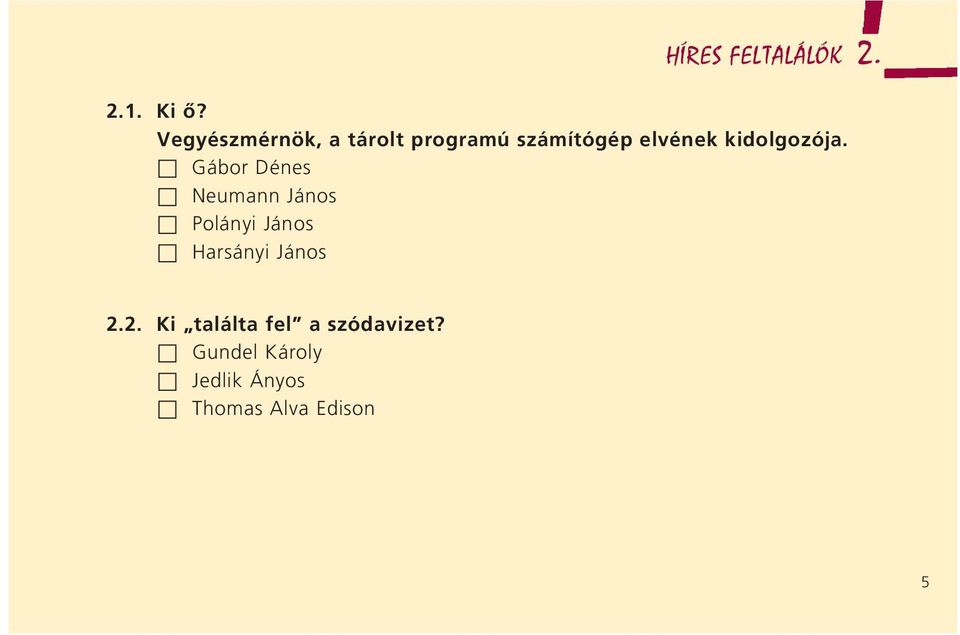 HÍRES FELTALÁLÓK 2.

2.1. Ki ő?
Vegyészmérnök, a tárolt programú számítógép elvének kidolgozója.
☐ Gábor Dénes
☐ Neumann János
☐ Polányi János
☐ Harsányi János

2.2. Ki „találta fel” a szódavizet?
☐ Gundel Károly
☐ Jedlik Ányos
☐ Thomas Alva Edison

5